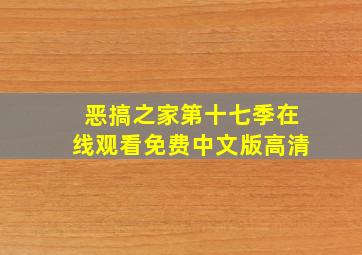 恶搞之家第十七季在线观看免费中文版高清